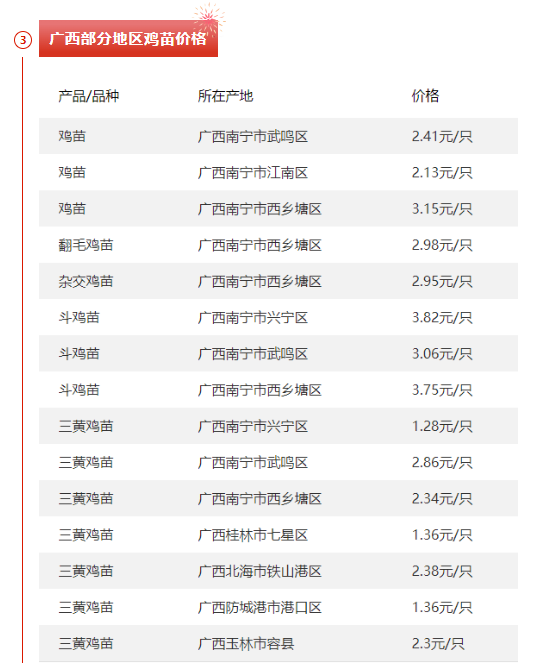 3 广西部分地区鸡苗价格

| 产品/品种 | 所在产地 | 价格 |
|---|---|---|
| 鸡苗 | 广西南宁市武鸣区 | 2.41元/只 |
| 鸡苗 | 广西南宁市江南区 | 2.13元/只 |
| 鸡苗 | 广西南宁市西乡塘区 | 3.15元/只 |
| 翻毛鸡苗 | 广西南宁市西乡塘区 | 2.98元/只 |
| 杂交鸡苗 | 广西南宁市西乡塘区 | 2.95元/只 |
| 斗鸡苗 | 广西南宁市兴宁区 | 3.82元/只 |
| 斗鸡苗 | 广西南宁市武鸣区 | 3.06元/只 |
| 斗鸡苗 | 广西南宁市西乡塘区 | 3.75元/只 |
| 三黄鸡苗 | 广西南宁市兴宁区 | 1.28元/只 |
| 三黄鸡苗 | 广西南宁市武鸣区 | 2.86元/只 |
| 三黄鸡苗 | 广西南宁市西乡塘区 | 2.34元/只 |
| 三黄鸡苗 | 广西桂林市七星区 | 1.36元/只 |
| 三黄鸡苗 | 广西北海市铁山港区 | 2.38元/只 |
| 三黄鸡苗 | 广西防城港市港口区 | 1.36元/只 |
| 三黄鸡苗 | 广西玉林市容县 | 2.3元/只 |